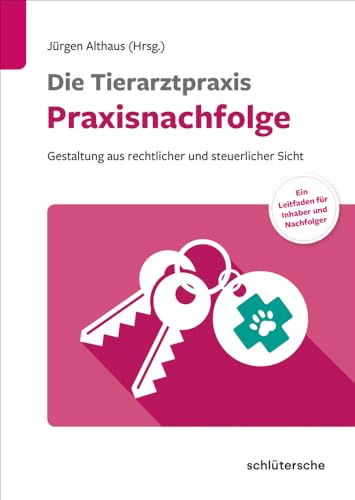 Jürgen Althaus (Hrsg.)

Die Tierarztpraxis
Praxisnachfolge

Gestaltung aus rechtlicher und steuerlicher Sicht

Ein Leitfaden für Inhaber und Nachfolger

schlütersche